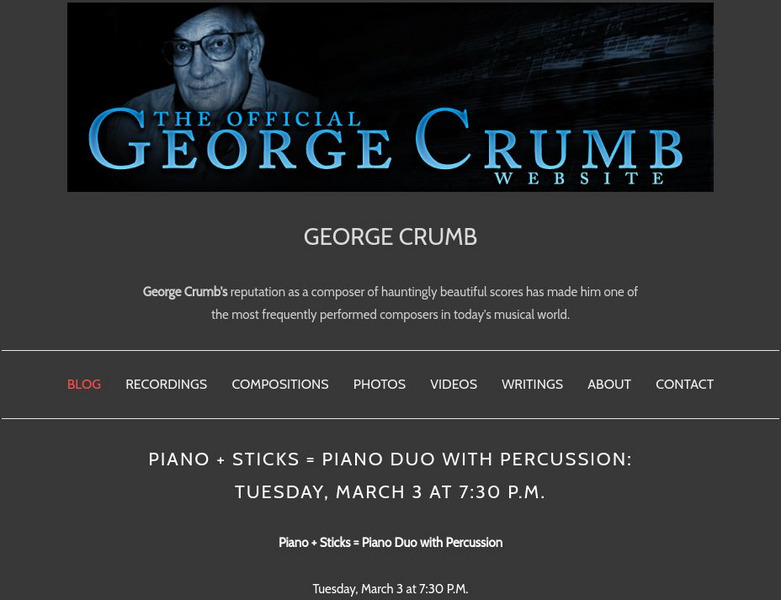 THE OFFICIAL GEORGE CRUMB WEBSITE

GEORGE CRUMB

George Crumb's reputation as a composer of hauntingly beautiful scores has made him one of the most frequently performed composers in today's musical world.

BLOG RECORDINGS COMPOSITIONS PHOTOS VIDEOS WRITINGS ABOUT CONTACT

PIANO + STICKS = PIANO DUO WITH PERCUSSION: TUESDAY, MARCH 3 AT 7:30 P.M.

Piano + Sticks = Piano Duo with Percussion

Tuesday, March 3 at 7:30 P.M.